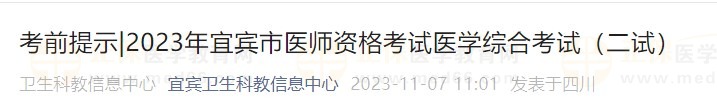 考前提示|2023年宜宾市医师资格考试医学综合考试（二试）

卫生科教信息中心 宜宾卫生科教信息中心 2023-11-07 11:01 发表于四川